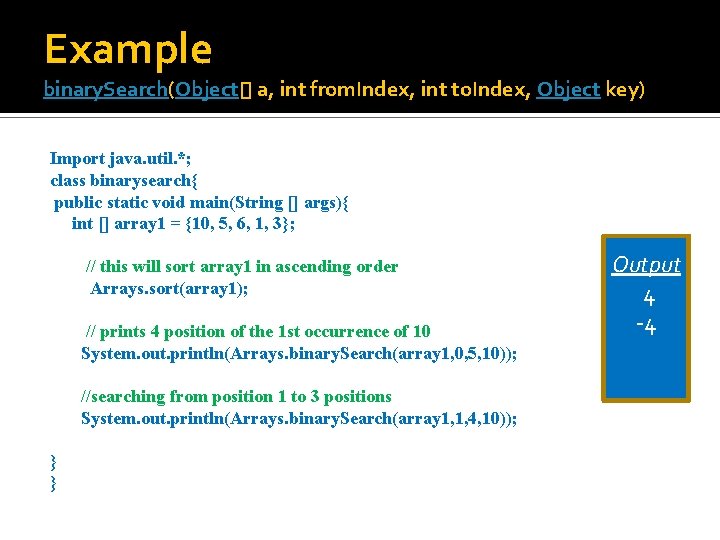 Example

binarySearch(Object[] a, int fromIndex, int toIndex, Object key)

Import java.util.*;
class binarysearch{
public static void main(String [] args){
int [] array1 = {10, 5, 6, 1, 3};

// this will sort array1 in ascending order
Arrays.sort(array1);

// prints 4 position of the 1st occurrence of 10
System.out.println(Arrays.binarySearch(array1,0,5,10));

//searching from position 1 to 3 positions
System.out.println(Arrays.binarySearch(array1,1,4,10));

}
}

Output
4
-4